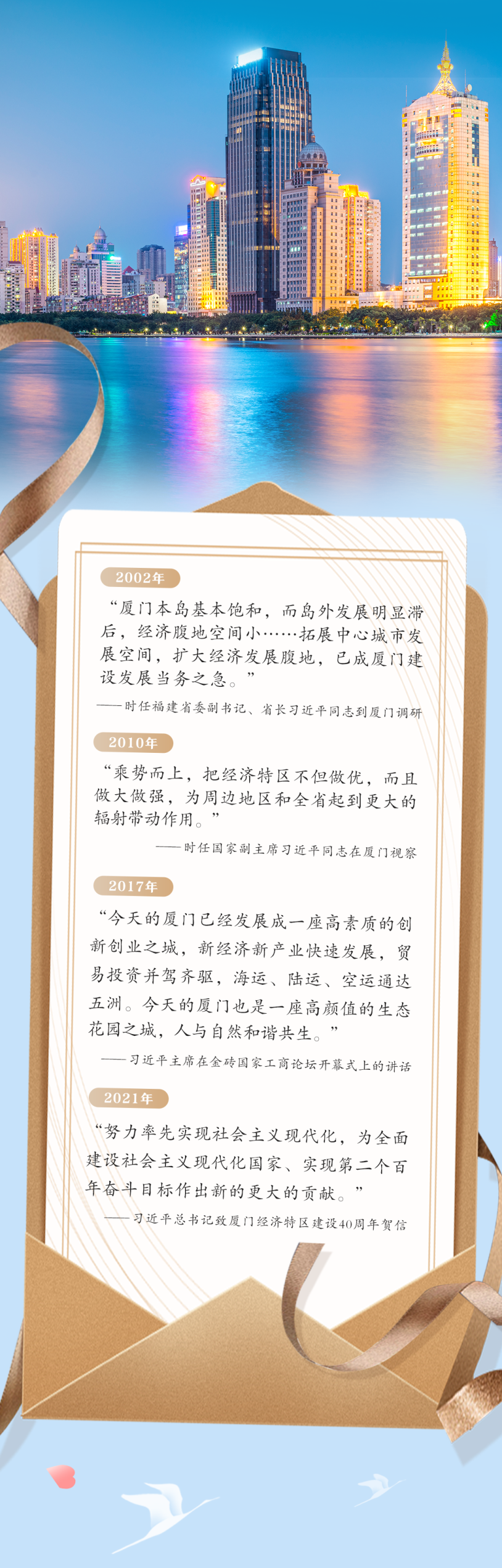 2002年

“厦门本岛基本饱和，而岛外发展明显滞后，经济腹地空间小……拓展中心城市发展空间，扩大经济发展腹地，已成厦门建设发展当务之急。”

——时任福建省委副书记、省长习近平同志到厦门调研

2010年

“乘势而上，把经济特区不但做优，而且做大做强，为周边地区和全省起到更大的辐射带动作用。”

——时任国家副主席习近平同志在厦门视察

2017年

“今天的厦门已经发展成一座高素质的创新创业之城，新经济新产业快速发展，贸易投资并驾齐驱，海运、陆运、空运通达五洲。今天的厦门也是一座高颜值的生态花园之城，人与自然和谐共生。”

——习近平主席在金砖国家工商论坛开幕式上的讲话

2021年

“努力率先实现社会主义现代化，为全面建设社会主义现代化国家、实现第二个百年奋斗目标作出新的更大的贡献。”

——习近平总书记致厦门经济特区建设40周年贺信